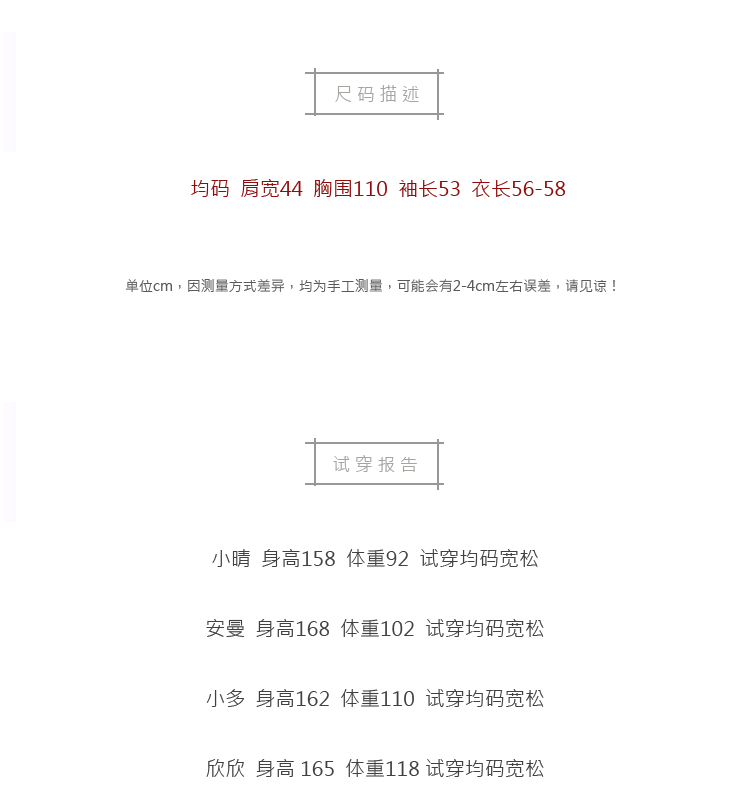 尺码描述

均码 肩宽44 胸围110 袖长53 衣长56-58

单位cm，因测量方式差异，均为手工测量，可能会有2-4cm左右误差，请见谅！

试穿报告

小晴 身高158 体重92 试穿均码宽松

安曼 身高168 体重102 试穿均码宽松

小多 身高162 体重110 试穿均码宽松

欣欣 身高 165 体重118 试穿均码宽松